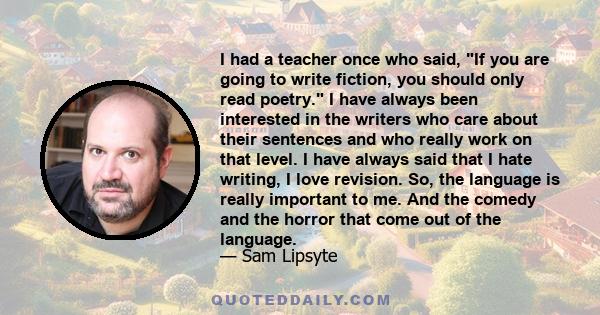 I had a teacher once who said, "If you are going to write fiction, you should only read poetry." I have always been interested in the writers who care about their sentences and who really work on that level. I have always said that I hate writing, I love revision. So, the language is really important to me. And the comedy and the horror that come out of the language.
— Sam Lipsyte

QUOTEDDAILY.COM